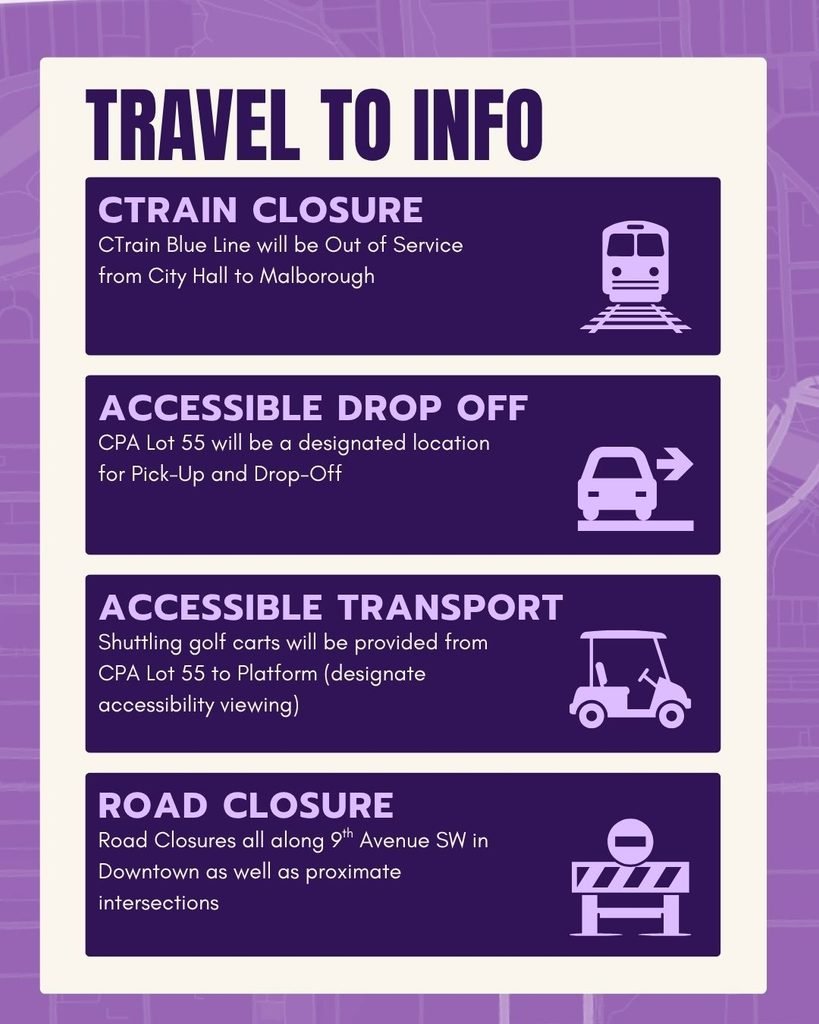 TRAVEL TO INFO

CTRAIN CLOSURE

CTrain Blue Line will be Out of Service from City Hall to Malborough

ACCESSIBLE DROP OFF

CPA Lot 55 will be a designated location for Pick-Up and Drop-Off

ACCESSIBLE TRANSPORT

Shuttling golf carts will be provided from CPA Lot 55 to Platform (designate accessibility viewing)

ROAD CLOSURE

Road Closures all along 9th Avenue SW in Downtown as well as proximate intersections